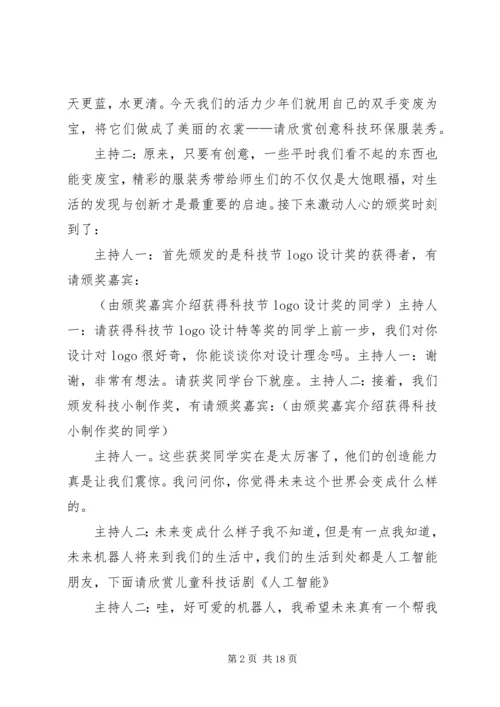 天更蓝，水更清。今天我们的活力少年们就用自己的双手变废为宝，将它们做成了美丽的衣裳——请欣赏创意科技环保服装秀。

主持二：原来，只要有创意，一些平时我们看不起的东西也能变废宝，精彩的服装秀带给师生们的不仅仅是大饱眼福，对生活的发现与创新才是最重要的启迪。接下来激动人心的颁奖时刻到了：

主持人一：首先颁发的是科技节 logo 设计奖的获得者，有请颁奖嘉宾：

（由颁奖嘉宾介绍获得科技节 logo 设计奖的同学）主持人一：请获得科技节 logo 设计特等奖的同学上前一步，我们对你设计对 logo 很好奇，你能谈谈你对设计理念吗。主持人一：谢谢，非常有想法。请获奖同学台下就座。主持人二：接着，我们颁发科技小制作奖，有请颁奖嘉宾：（由颁奖嘉宾介绍获得科技小制作奖的同学）

主持人一。这些获奖同学实在是太厉害了，他们的创造能力真是让我们震惊。我问问你，你觉得未来这个世界会变成什么样的。

主持人二：未来变成什么样子我不知道，但是有一点我知道，未来机器人将来到我们的生活中，我们的生活到处都是人工智能朋友，下面请欣赏儿童科技话剧《人工智能》

主持人二：哇，好可爱的机器人，我希望未来真有一个帮我

第 2 页 共 18 页